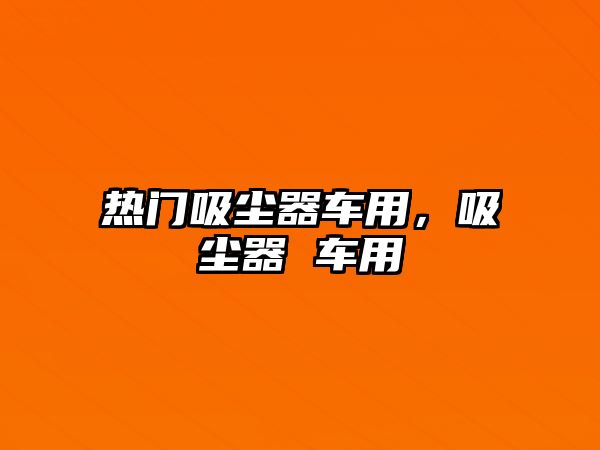 热门吸尘器车用，吸尘器 车用